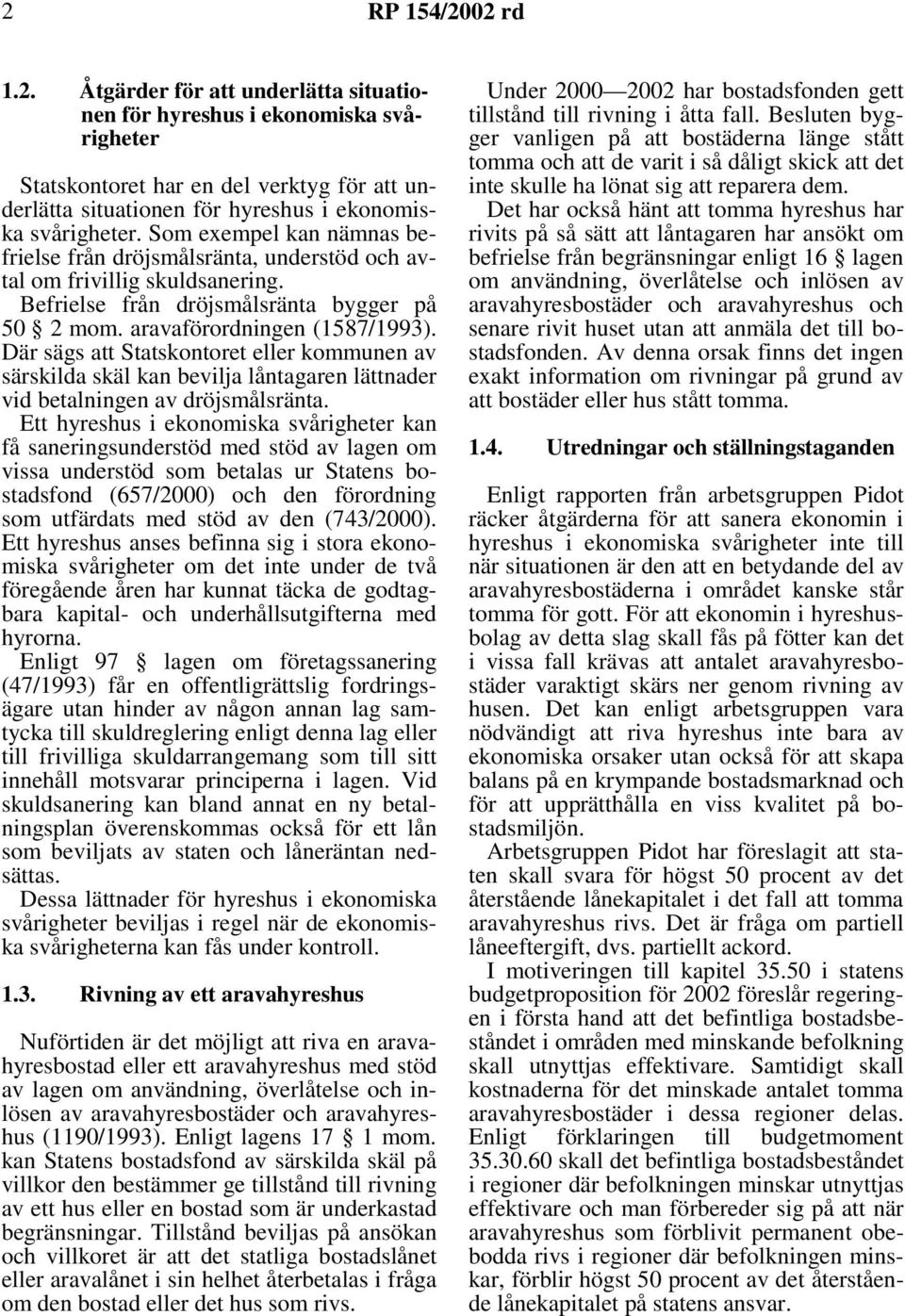 2 RP 154/2002 rd

1.2. Åtgärder för att underlätta situationen för hyreshus i ekonomiska svårigheter

Statskontoret har en del verktyg för att underlätta situationen för hyreshus i ekonomiska svårigheter. Som exempel kan nämnas befrielse från dröjsmålsränta, understöd och avtal om frivillig skuldsanering.

Befrielse från dröjsmålsränta bygger på 50 § 2 mom. aravaförordningen (1587/1993). Där sägs att Statskontoret eller kommunen av särskilda skäl kan bevilja låntagaren lättnader vid betalningen av dröjsmålsränta.

Ett hyreshus i ekonomiska svårigheter kan få saneringsunderstöd med stöd av lagen om vissa understöd som betalas ur Statens bostadsfond (657/2000) och den förordning som utfärdats med stöd av den (743/2000). Ett hyreshus anses befinna sig i stora ekonomiska svårigheter om det inte under de två föregående åren har kunnat täcka de godtagbara kapital- och underhållsutgifterna med hyrorna.

Enligt 97 § lagen om företagssanering (47/1993) får en offentligrättslig fordringsägare utan hinder av någon annan lag samtycka till skuldreglering enligt denna lag eller till frivilliga skuldarrangemang som till sitt innehåll motsvarar principerna i lagen. Vid skuldsanering kan bland annat en ny betalningsplan överenskommas också för ett lån som beviljats av staten och låneräntan nedsättas.

Dessa lättnader för hyreshus i ekonomiska svårigheter beviljas i regel när de ekonomiska svårigheterna kan fås under kontroll.

1.3. Rivning av ett aravahyreshus

Nuförtiden är det möjligt att riva en aravahyresbostad eller ett aravahyreshus med stöd av lagen om användning, överlåtelse och inlösen av aravahyresbostäder och aravahyreshus (1190/1993). Enligt lagens 17 § 1 mom. kan Statens bostadsfond av särskilda skäl på villkor den bestämmer ge tillstånd till rivning av ett hus eller en bostad som är underkastad begränsningar. Tillstånd beviljas på ansökan och villkoret är att det statliga bostadslånet eller aravalånet i sin helhet återbetalas i fråga om den bostad eller det hus som rivs.

Under 2000—2002 har bostadsfonden gett tillstånd till rivning i åtta fall. Besluten bygger vanligen på att bostäderna länge stått tomma och att de varit i så dåligt skick att det inte skulle ha lönat sig att reparera dem.

Det har också hänt att tomma hyreshus har rivits på så sätt att låntagaren har ansökt om befrielse från begränsningar enligt 16 § lagen om användning, överlåtelse och inlösen av aravahyresbostäder och aravahyreshus och senare rivit huset utan att anmäla det till bostadsfonden. Av denna orsak finns det ingen exakt information om rivningar på grund av att bostäder eller hus stått tomma.

1.4. Utredningar och ställningstaganden

Enligt rapporten från arbetsgruppen Pidot räcker åtgärderna för att sanera ekonomin i hyreshus i ekonomiska svårigheter inte till när situationen är den att en betydande del av aravahyresbostäderna i området kanske står tomma för gott. För att ekonomin i hyreshusbolag av detta slag skall fås på fötter kan det i vissa fall krävas att antalet aravahyresbostäder varaktigt skärs ner genom rivning av husen. Det kan enligt arbetsgruppen vara nödvändigt att riva hyreshus inte bara av ekonomiska orsaker utan också för att skapa balans på en krympande bostadsmarknad och för att upprätthålla en viss kvalitet på bostadsmiljön.

Arbetsgruppen Pidot har föreslagit att staten skall svara för högst 50 procent av det återstående lånekapitalet i det fall att tomma aravahyreshus rivs. Det är fråga om partiell låneeftergift, dvs. partiellt ackord.

I motiveringen till kapitel 35.50 i statens budgetproposition för 2002 föreslår regeringen i första hand att det befintliga bostadsbeståndet i områden med minskande befolkning skall utnyttjas effektivare. Samtidigt skall kostnaderna för det minskade antalet tomma aravahyresbostäder i dessa regioner delas. Enligt förklaringen till budgetmoment 35.30.60 skall det befintliga bostadsbeståndet i regioner där befolkningen minskar utnyttjas effektivare och man förbereder sig på att när aravahyreshus som förblivit permanent obebodda rivs i regioner där befolkningen minskar, förblir högst 50 procent av det återstående lånekapitalet på statens ansvar.